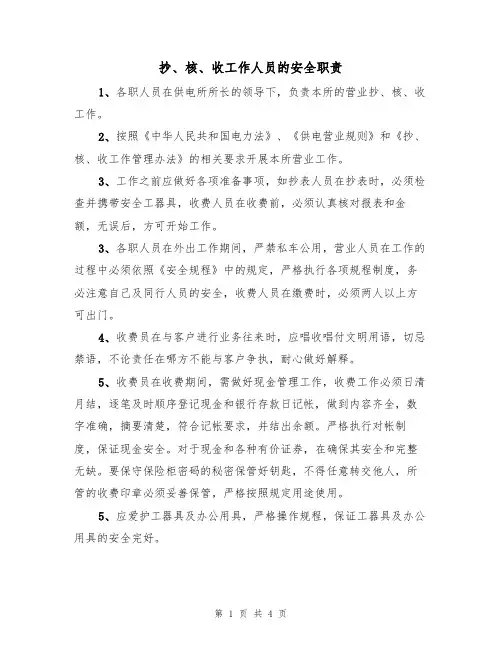 抄、核、收工作人员的安全职责

1、各职人员在供电所所长的领导下，负责本所的营业抄、核、收工作。

2、按照《中华人民共和国电力法》、《供电营业规则》和《抄、核、收工作管理办法》的相关要求开展本所营业工作。

3、工作之前应做好各项准备事项，如抄表人员在抄表时，必须检查并携带安全工器具，收费人员在收费前，必须认真核对报表和金额，无误后，方可开始工作。

3、各职人员在外出工作期间，严禁私车公用，营业人员在工作的过程中必须依照《安全规程》中的规定，严格执行各项规程制度，务必注意自己及同行人员的安全，收费人员在缴费时，必须两人以上方可出门。

4、收费员在与客户进行业务往来时，应唱收唱付文明用语，切忌禁语，不论责任在哪方不能与客户争执，耐心做好解释。

5、收费员在收费期间，需做好现金管理工作，收费工作必须日清月结，逐笔及时顺序登记现金和银行存款日记帐，做到内容齐全，数字准确，摘要清楚，符合记帐要求，并结出余额。严格执行对帐制度，保证现金安全。对于现金和各种有价证券，在确保其安全和完整无缺。要保守保险柜密码的秘密保管好钥匙，不得任意转交他人，所管的收费印章必须妥善保管，严格按照规定用途使用。

5、应爱护工器具及办公用具，严格操作规程，保证工器具及办公用具的安全完好。

第 1 页 共 4 页